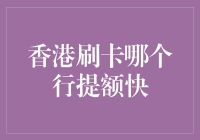 香港刷卡哪个行提额快